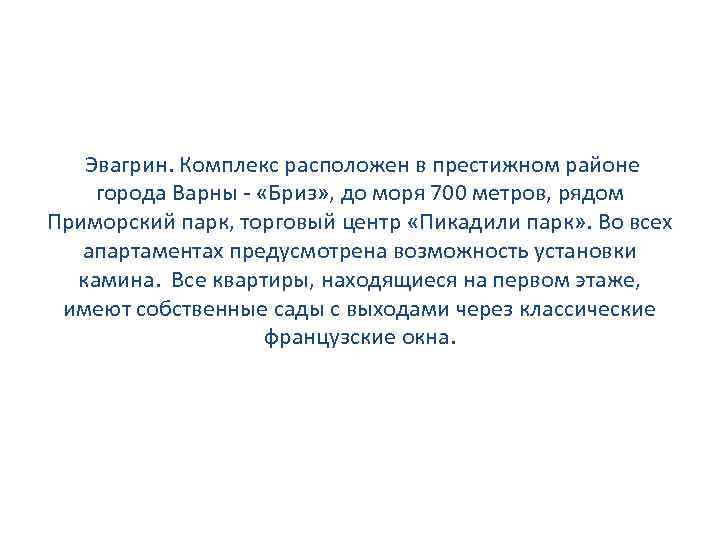 Эвагрин. Комплекс расположен в престижном районе города Варны - «Бриз», до моря 700 метров, рядом Приморский парк, торговый центр «Пикадили парк». Во всех апартаментах предусмотрена возможность установки камина. Все квартиры, находящиеся на первом этаже, имеют собственные сады с выходами через классические французские окна.